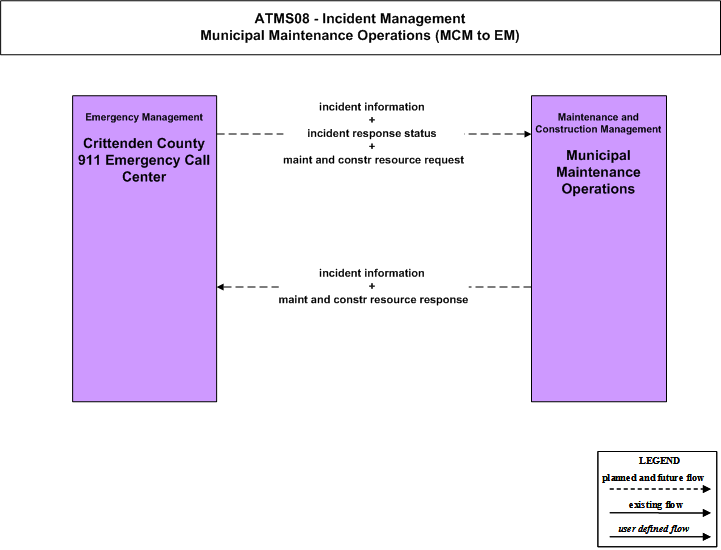 ATMS08 - Incident Management
Municipal Maintenance Operations (MCM to EM)

Emergency Management

Crittenden County 911 Emergency Call Center

incident information
+
incident response status
+
maint and constr resource request

Maintenance and Construction Management

Municipal Maintenance Operations

incident information
+
maint and constr resource response

LEGEND
planned and future flow
existing flow
user defined flow